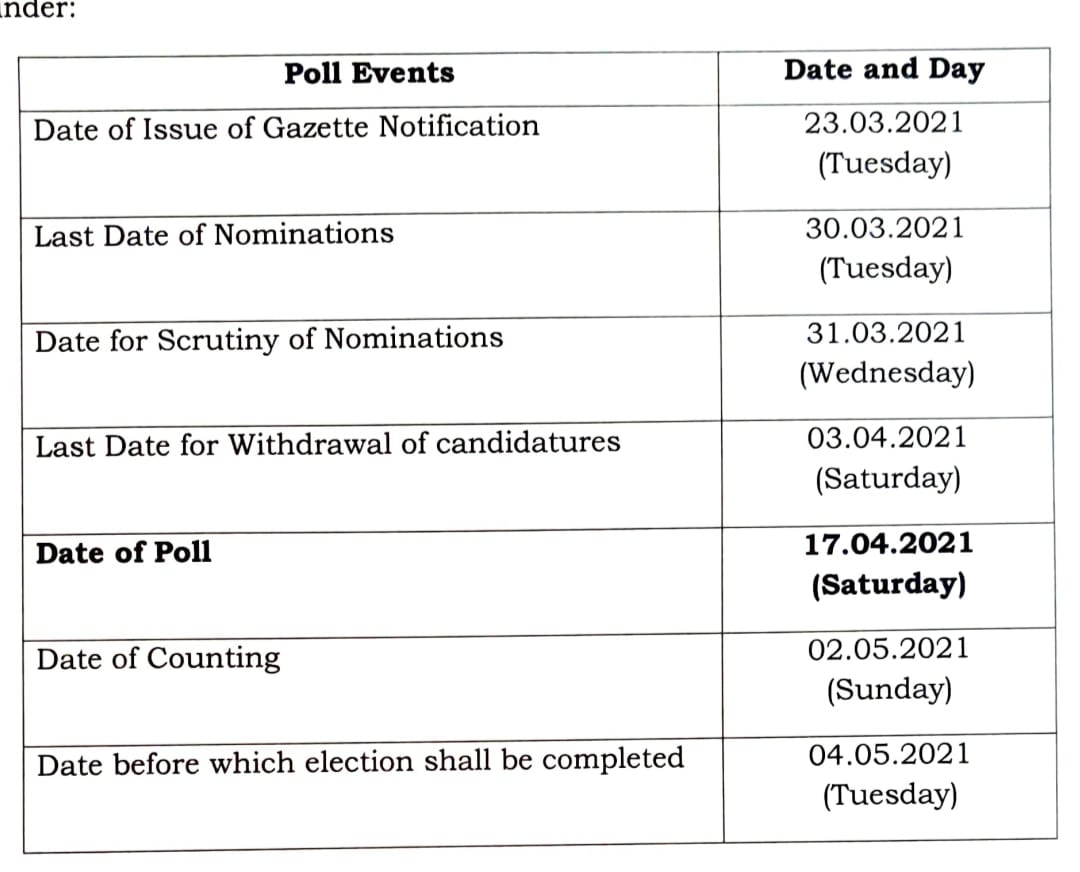 nder:

| Poll Events | Date and Day |
|---|---|
| Date of Issue of Gazette Notification | 23.03.2021 (Tuesday) |
| Last Date of Nominations | 30.03.2021 (Tuesday) |
| Date for Scrutiny of Nominations | 31.03.2021 (Wednesday) |
| Last Date for Withdrawal of candidatures | 03.04.2021 (Saturday) |
| **Date of Poll** | **17.04.2021 (Saturday)** |
| Date of Counting | 02.05.2021 (Sunday) |
| Date before which election shall be completed | 04.05.2021 (Tuesday) |